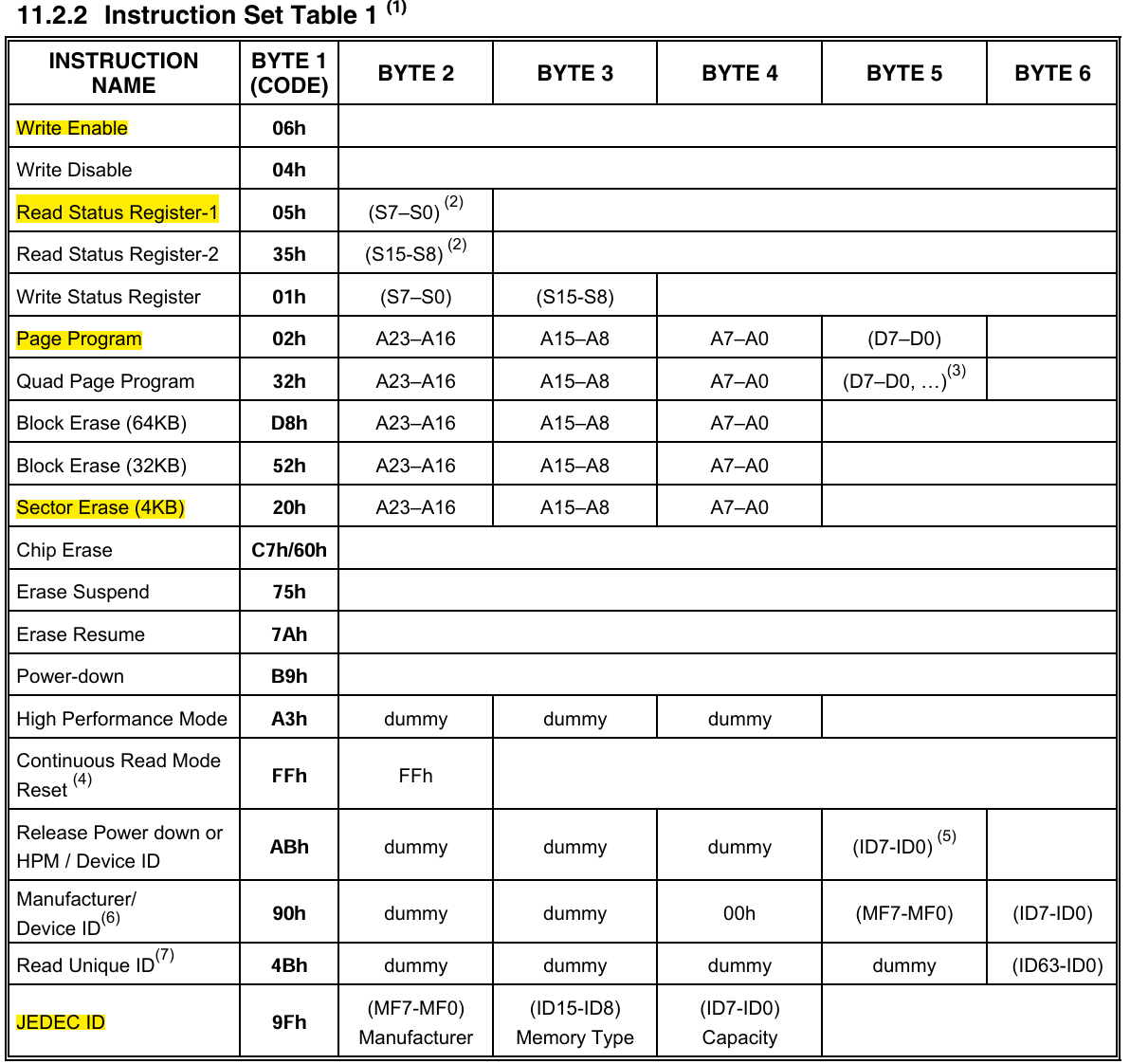 11.2.2 Instruction Set Table 1 $^{(1)}$

| INSTRUCTION NAME | BYTE 1 (CODE) | BYTE 2 | BYTE 3 | BYTE 4 | BYTE 5 | BYTE 6 |
|---|---|---|---|---|---|---|
| Write Enable | 06h | | | | | |
| Write Disable | 04h | | | | | |
| Read Status Register-1 | 05h | (S7–S0) $^{(2)}$ | | | | |
| Read Status Register-2 | 35h | (S15-S8) $^{(2)}$ | | | | |
| Write Status Register | 01h | (S7–S0) | (S15-S8) | | | |
| Page Program | 02h | A23–A16 | A15–A8 | A7–A0 | (D7–D0) | |
| Quad Page Program | 32h | A23–A16 | A15–A8 | A7–A0 | (D7–D0, …)$^{(3)}$ | |
| Block Erase (64KB) | D8h | A23–A16 | A15–A8 | A7–A0 | | |
| Block Erase (32KB) | 52h | A23–A16 | A15–A8 | A7–A0 | | |
| Sector Erase (4KB) | 20h | A23–A16 | A15–A8 | A7–A0 | | |
| Chip Erase | C7h/60h | | | | | |
| Erase Suspend | 75h | | | | | |
| Erase Resume | 7Ah | | | | | |
| Power-down | B9h | | | | | |
| High Performance Mode | A3h | dummy | dummy | dummy | | |
| Continuous Read Mode Reset $^{(4)}$ | FFh | FFh | | | | |
| Release Power down or HPM / Device ID | ABh | dummy | dummy | dummy | (ID7-ID0) $^{(5)}$ | |
| Manufacturer/ Device ID$^{(6)}$ | 90h | dummy | dummy | 00h | (MF7-MF0) | (ID7-ID0) |
| Read Unique ID$^{(7)}$ | 4Bh | dummy | dummy | dummy | dummy | (ID63-ID0) |
| JEDEC ID | 9Fh | (MF7-MF0) Manufacturer | (ID15-ID8) Memory Type | (ID7-ID0) Capacity | | |